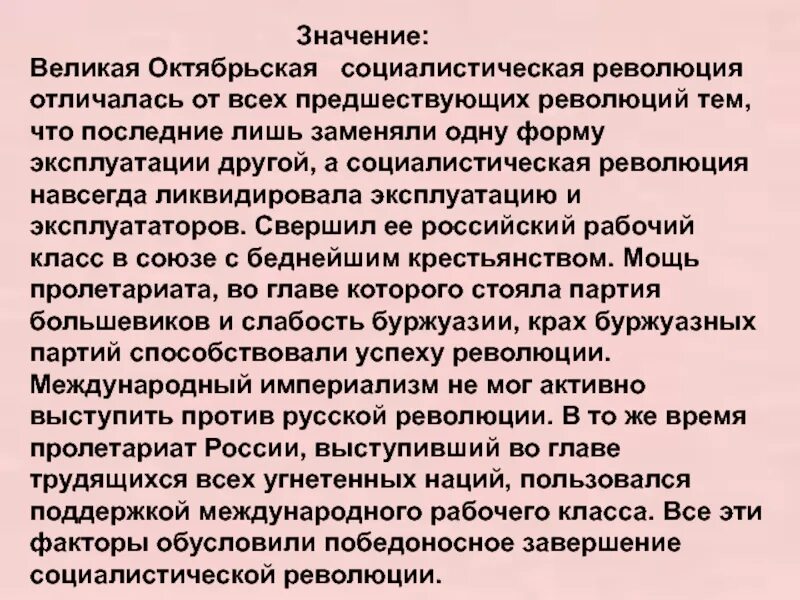 Значение:
Великая Октябрьская социалистическая революция отличалась от всех предшествующих революций тем, что последние лишь заменяли одну форму эксплуатации другой, а социалистическая революция навсегда ликвидировала эксплуатацию и эксплуататоров. Свершил ее российский рабочий класс в союзе с беднейшим крестьянством. Мощь пролетариата, во главе которого стояла партия большевиков и слабость буржуазии, крах буржуазных партий способствовали успеху революции. Международный империализм не мог активно выступить против русской революции. В то же время пролетариат России, выступивший во главе трудящихся всех угнетенных наций, пользовался поддержкой международного рабочего класса. Все эти факторы обусловили победоносное завершение социалистической революции.